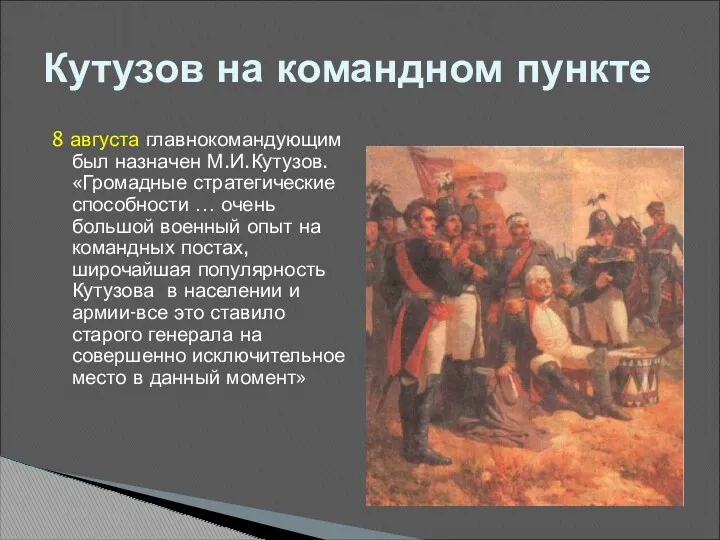 Кутузов на командном пункте

8 августа главнокомандующим был назначен М.И.Кутузов. «Громадные стратегические способности … очень большой военный опыт на командных постах, широчайшая популярность Кутузова в населении и армии-все это ставило старого генерала на совершенно исключительное место в данный момент»